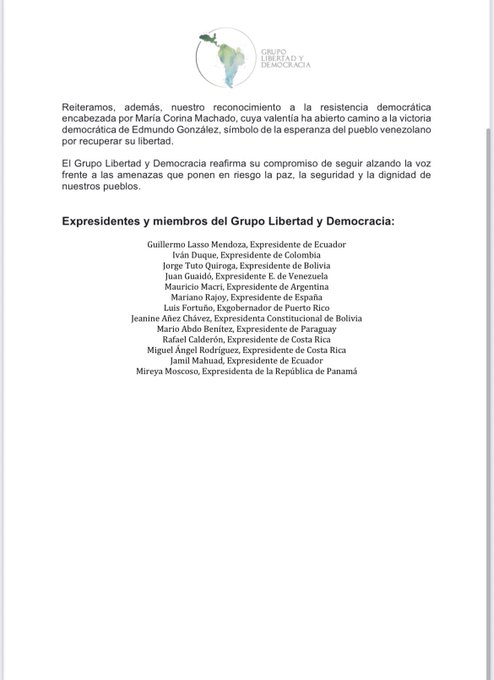 GRUPO
LIBERTAD Y
DEMOCRACIA

Reiteramos, además, nuestro reconocimiento a la resistencia democrática encabezada por María Corina Machado, cuya valentía ha abierto camino a la victoria democrática de Edmundo González, símbolo de la esperanza del pueblo venezolano por recuperar su libertad.

El Grupo Libertad y Democracia reafirma su compromiso de seguir alzando la voz frente a las amenazas que ponen en riesgo la paz, la seguridad y la dignidad de nuestros pueblos.

Expresidentes y miembros del Grupo Libertad y Democracia:

Guillermo Lasso Mendoza, Expresidente de Ecuador
Iván Duque, Expresidente de Colombia
Jorge Tuto Quiroga, Expresidente de Bolivia
Juan Guaidó, Expresidente E. de Venezuela
Mauricio Macri, Expresidente de Argentina
Mariano Rajoy, Expresidente de España
Luis Fortuño, Exgobernador de Puerto Rico
Jeanine Añez Chávez, Expresidenta Constitucional de Bolivia
Mario Abdo Benítez, Expresidente de Paraguay
Rafael Calderón, Expresidente de Costa Rica
Miguel Ángel Rodríguez, Expresidente de Costa Rica
Jamil Mahuad, Expresidente de Ecuador
Mireya Moscoso, Expresidenta de la República de Panamá